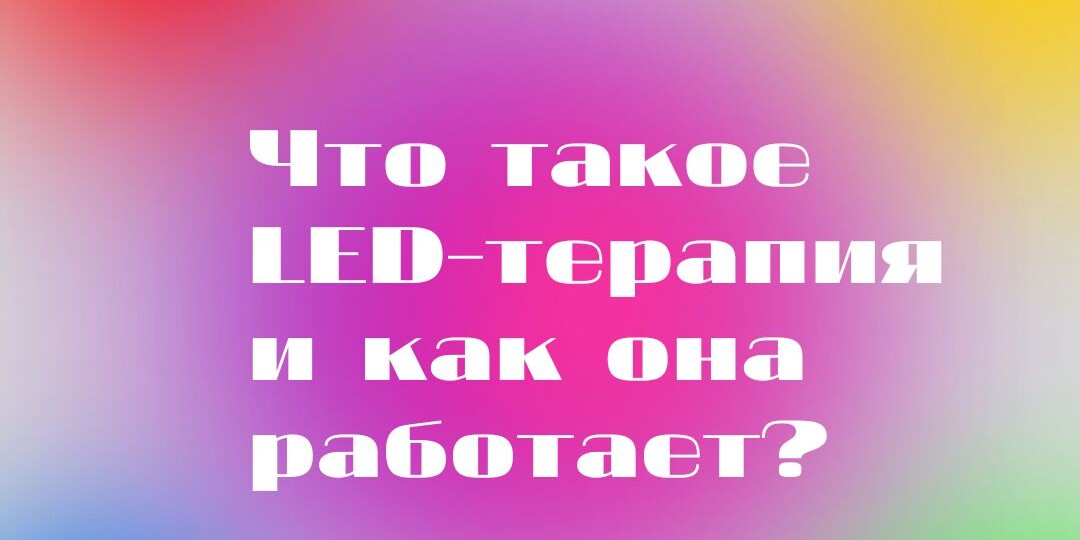 Что такое LED-терапия и как она работает?